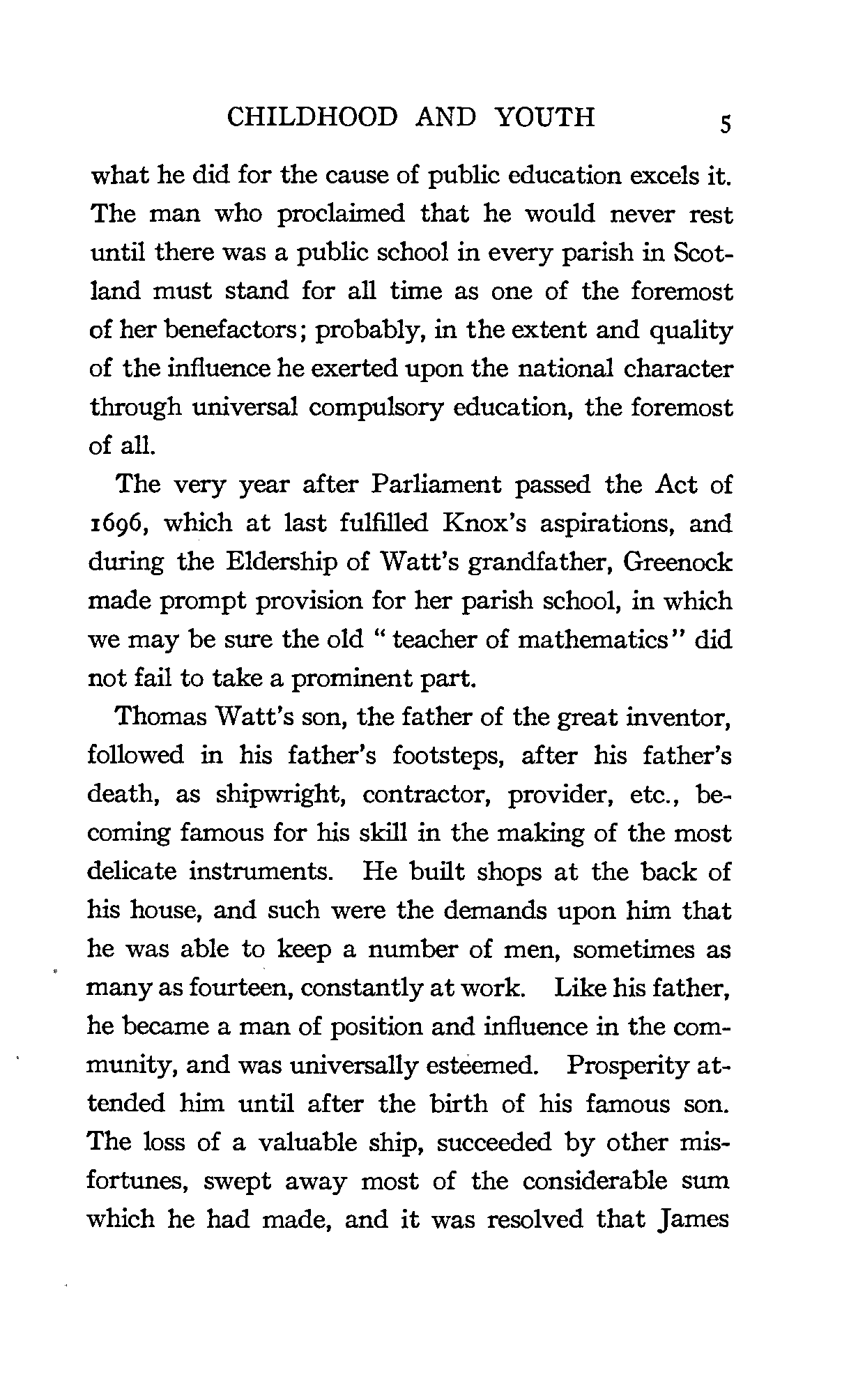 CHILDHOOD AND YOUTH 5

what he did for the cause of public education excels it. The man who proclaimed that he would never rest until there was a public school in every parish in Scotland must stand for all time as one of the foremost of her benefactors; probably, in the extent and quality of the influence he exerted upon the national character through universal compulsory education, the foremost of all.

The very year after Parliament passed the Act of 1696, which at last fulfilled Knox's aspirations, and during the Eldership of Watt's grandfather, Greenock made prompt provision for her parish school, in which we may be sure the old "teacher of mathematics" did not fail to take a prominent part.

Thomas Watt's son, the father of the great inventor, followed in his father's footsteps, after his father's death, as shipwright, contractor, provider, etc., becoming famous for his skill in the making of the most delicate instruments. He built shops at the back of his house, and such were the demands upon him that he was able to keep a number of men, sometimes as many as fourteen, constantly at work. Like his father, he became a man of position and influence in the community, and was universally esteemed. Prosperity attended him until after the birth of his famous son. The loss of a valuable ship, succeeded by other misfortunes, swept away most of the considerable sum which he had made, and it was resolved that James